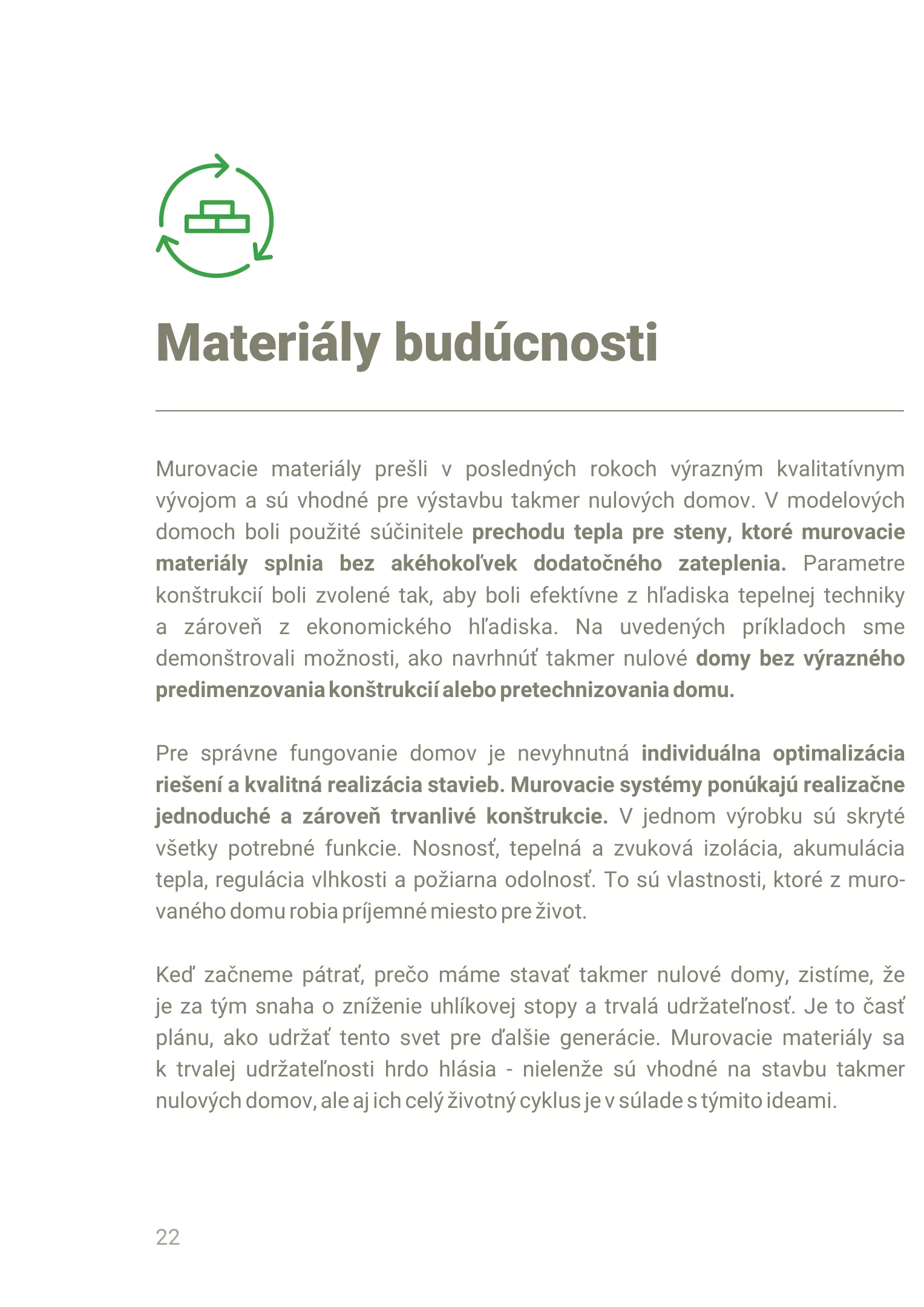 Materiály budúcnosti

Murovacie materiály prešli v posledných rokoch výrazným kvalitatívnym vývojom a sú vhodné pre výstavbu takmer nulových domov. V modelových domoch boli použité súčinitele prechodu tepla pre steny, ktoré murovacie materiály splnia bez akéhokoľvek dodatočného zateplenia. Parametre konštrukcií boli zvolené tak, aby boli efektívne z hľadiska tepelnej techniky a zároveň z ekonomického hľadiska. Na uvedených príkladoch sme demonštrovali možnosti, ako navrhnúť takmer nulové domy bez výrazného predimenzovania konštrukcií alebo pretechnizovania domu.

Pre správne fungovanie domov je nevyhnutná individuálna optimalizácia riešení a kvalitná realizácia stavieb. Murovacie systémy ponúkajú realizačne jednoduché a zároveň trvanlivé konštrukcie. V jednom výrobku sú skryté všetky potrebné funkcie. Nosnosť, tepelná a zvuková izolácia, akumulácia tepla, regulácia vlhkosti a požiarna odolnosť. To sú vlastnosti, ktoré z murovaného domu robia príjemné miesto pre život.

Keď začneme pátrať, prečo máme stavať takmer nulové domy, zistíme, že je za tým snaha o zníženie uhlíkovej stopy a trvalá udržateľnosť. Je to časť plánu, ako udržať tento svet pre ďalšie generácie. Murovacie materiály sa k trvalej udržateľnosti hrdo hlásia - nielenže sú vhodné na stavbu takmer nulových domov, ale aj ich celý životný cyklus je v súlade s týmito ideami.

22